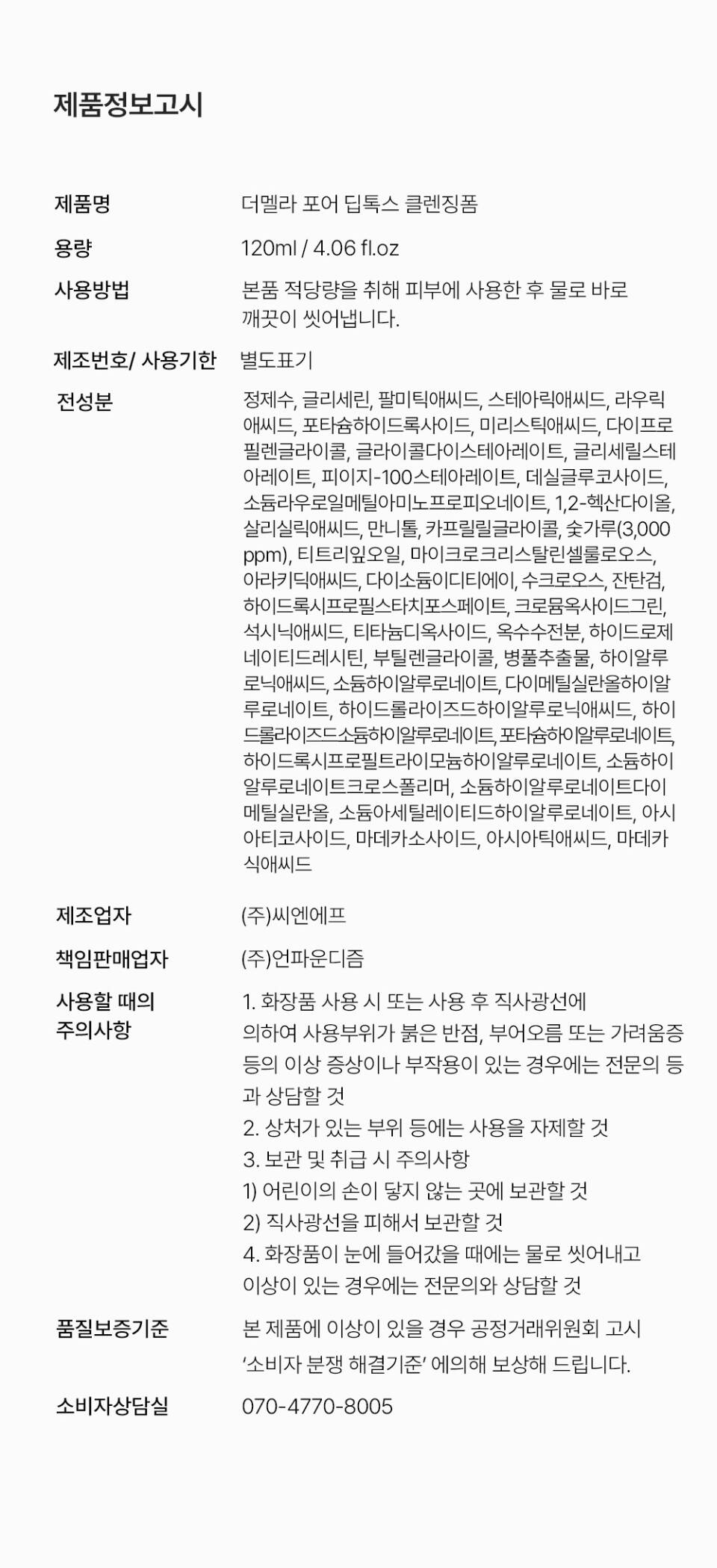 제품정보고시

제품명
더멜라 포어 딥톡스 클렌징폼

용량
120ml / 4.06 fl.oz

사용방법
본품 적당량을 취해 피부에 사용한 후 물로 바로 깨끗이 씻어냅니다.

제조번호/ 사용기한
별도표기

전성분
정제수, 글리세린, 팔미틱애씨드, 스테아릭애씨드, 라우릭애씨드, 포타슘하이드록사이드, 미리스틱애씨드, 다이프로필렌글라이콜, 글라이콜다이스테아레이트, 글리세릴스테아레이트, 피이지-100스테아레이트, 데실글루코사이드, 소듐라우로일메틸아미노프로피오네이트, 1,2-헥산다이올, 살리실릭애씨드, 만니톨, 카프릴릴글라이콜, 숯가루(3,000 ppm), 티트리잎오일, 마이크로크리스탈린셀룰로오스, 아라키딕애씨드, 다이소듐이디티에이, 수크로오스, 잔탄검, 하이드록시프로필스타치포스페이트, 크로뮴옥사이드그린, 석시닉애씨드, 티타늄디옥사이드, 옥수수전분, 하이드로제네이티드레시틴, 부틸렌글라이콜, 병풀추출물, 하이알루로닉애씨드, 소듐하이알루로네이트, 다이메틸실란올하이알루로네이트, 하이드롤라이즈드하이알루로닉애씨드, 하이드롤라이즈드소듐하이알루로네이트, 포타슘하이알루로네이트, 하이드록시프로필트라이모늄하이알루로네이트, 소듐하이알루로네이트크로스폴리머, 소듐하이알루로네이트다이메틸실란올, 소듐아세틸레이티드하이알루로네이트, 아시아티코사이드, 마데카소사이드, 아시아틱애씨드, 마데카식애씨드

제조업자
(주)씨엔에프

책임판매업자
(주)언파운디즘

사용할 때의
주의사항
1. 화장품 사용 시 또는 사용 후 직사광선에
의하여 사용부위가 붉은 반점, 부어오름 또는 가려움증 등의 이상 증상이나 부작용이 있는 경우에는 전문의 등과 상담할 것
2. 상처가 있는 부위 등에는 사용을 자제할 것
3. 보관 및 취급 시 주의사항
1) 어린이의 손이 닿지 않는 곳에 보관할 것
2) 직사광선을 피해서 보관할 것
4. 화장품이 눈에 들어갔을 때에는 물로 씻어내고
이상이 있는 경우에는 전문의와 상담할 것

품질보증기준
본 제품에 이상이 있을 경우 공정거래위원회 고시 '소비자 분쟁 해결기준' 에의해 보상해 드립니다.

소비자상담실
070-4770-8005